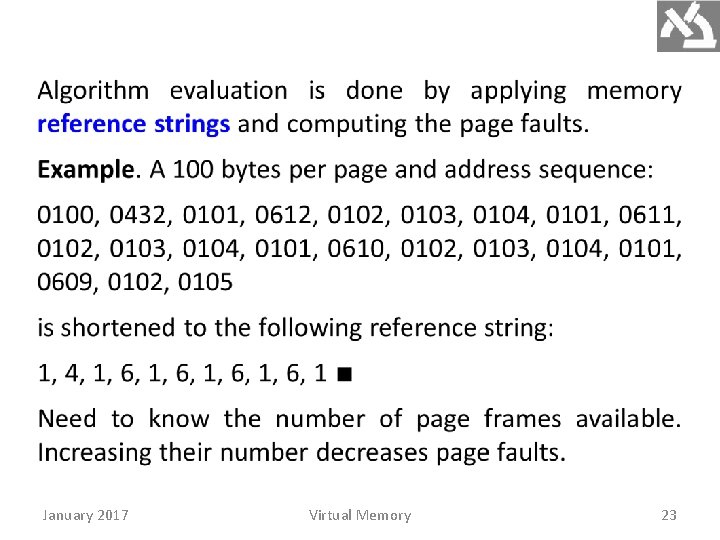 Algorithm evaluation is done by applying memory reference strings and computing the page faults.

Example. A 100 bytes per page and address sequence:

0100, 0432, 0101, 0612, 0102, 0103, 0104, 0101, 0611, 0102, 0103, 0104, 0101, 0610, 0102, 0103, 0104, 0101, 0609, 0102, 0105

is shortened to the following reference string:

1, 4, 1, 6, 1, 6, 1, 6, 1, 6, 1 ■

Need to know the number of page frames available. Increasing their number decreases page faults.

January 2017

Virtual Memory

23